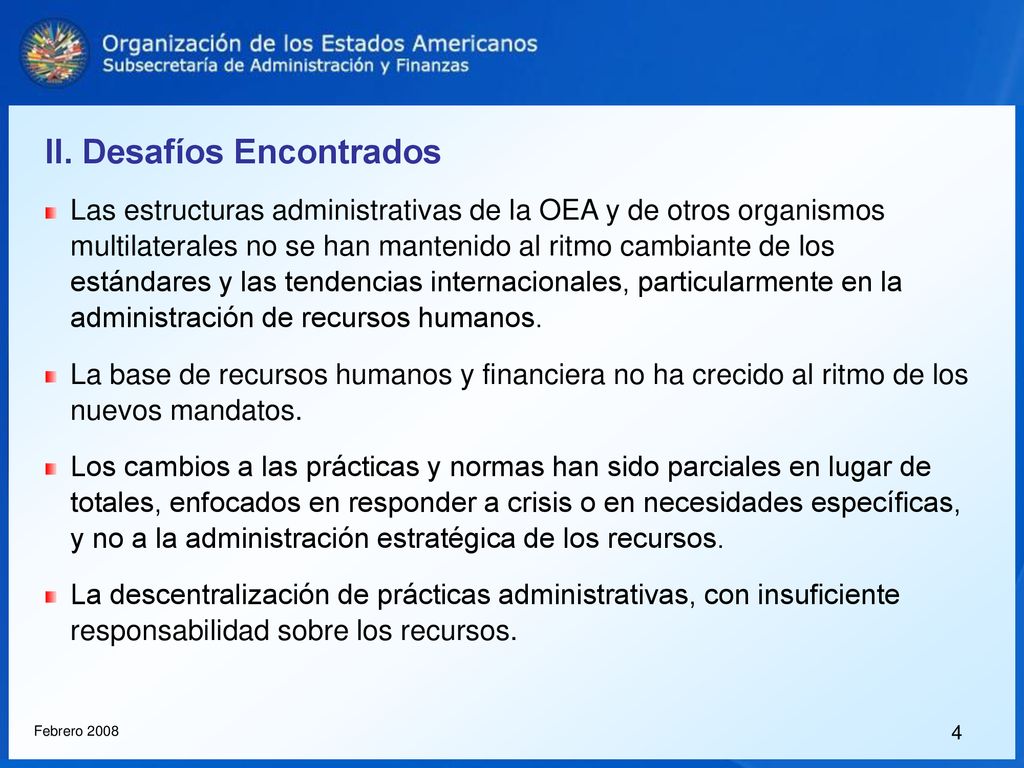 Organización de los Estados Americanos
Subsecretaría de Administración y Finanzas

II. Desafíos Encontrados

Las estructuras administrativas de la OEA y de otros organismos multilaterales no se han mantenido al ritmo cambiante de los estándares y las tendencias internacionales, particularmente en la administración de recursos humanos.

La base de recursos humanos y financiera no ha crecido al ritmo de los nuevos mandatos.

Los cambios a las prácticas y normas han sido parciales en lugar de totales, enfocados en responder a crisis o en necesidades específicas, y no a la administración estratégica de los recursos.

La descentralización de prácticas administrativas, con insuficiente responsabilidad sobre los recursos.

Febrero 2008

4